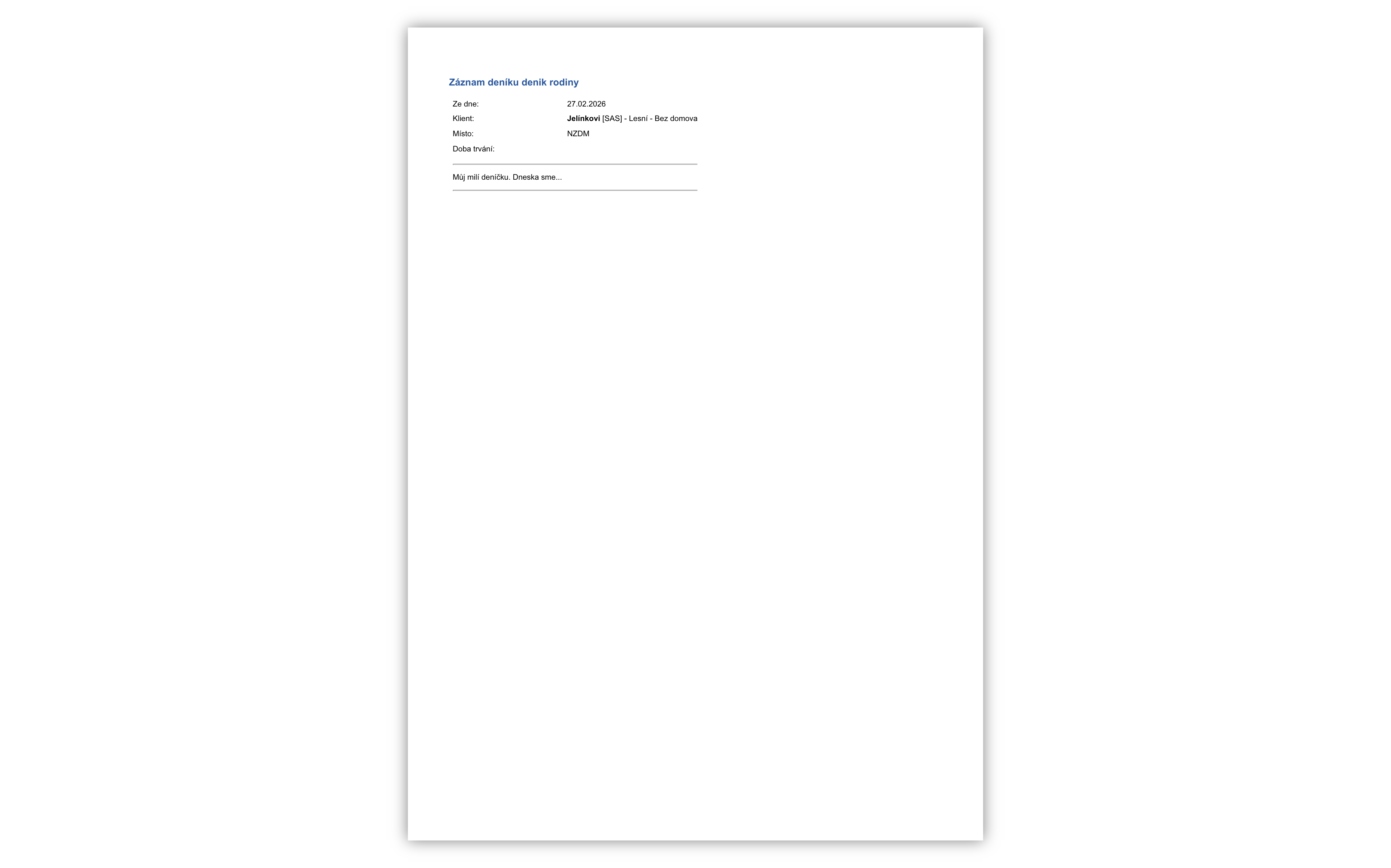 Záznam deníku denik rodiny

Ze dne: 27.02.2026
Klient: Jelínkovi [SAS] - Lesní - Bez domova
Místo: NZDM
Doba trvání:

Můj milí deníčku. Dneska sme...